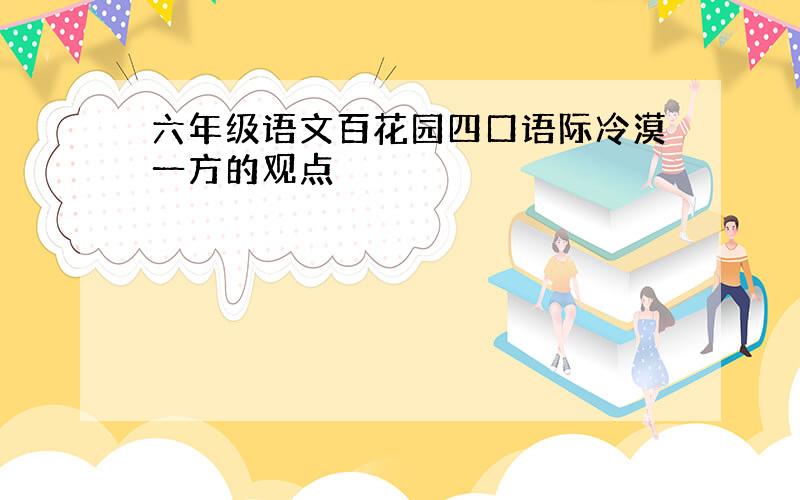 六年级语文百花园四口语际冷漠一方的观点